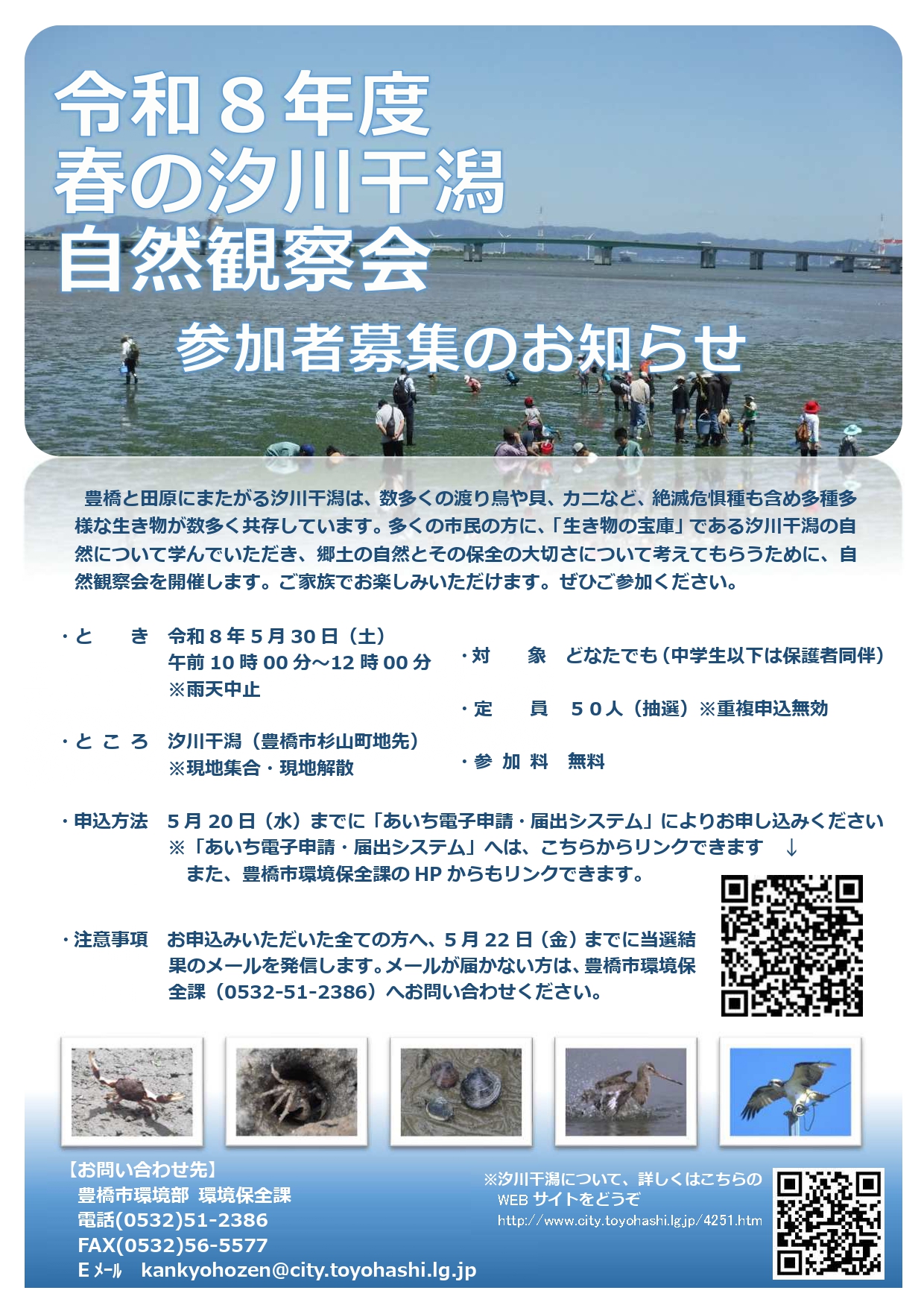 令和８年度
春の汐川干潟
自然観察会

参加者募集のお知らせ

豊橋と田原にまたがる汐川干潟は、数多くの渡り鳥や貝、カニなど、絶滅危惧種も含め多種多様な生き物が数多く共存しています。多くの市民の方に、「生き物の宝庫」である汐川干潟の自然について学んでいただき、郷土の自然とその保全の大切さについて考えてもらうために、自然観察会を開催します。ご家族でお楽しみいただけます。ぜひご参加ください。

・と　き　令和８年５月30日（土）
午前10時00分～12時00分
※雨天中止

・ところ　汐川干潟（豊橋市杉山町地先）
※現地集合・現地解散

・対　象　どなたでも（中学生以下は保護者同伴）

・定　員　５０人（抽選）※重複申込無効

・参加料　無料

・申込方法　5月20日（水）までに「あいち電子申請・届出システム」によりお申し込みください
※「あいち電子申請・届出システム」へは、こちらからリンクできます　↓
また、豊橋市環境保全課のHPからもリンクできます。

・注意事項　お申込みいただいた全ての方へ、5月22日（金）までに当選結果のメールを発信します。メールが届かない方は、豊橋市環境保全課（0532-51-2386）へお問い合わせください。

【お問い合わせ先】
豊橋市環境部 環境保全課
電話(0532)51-2386
FAX(0532)56-5577
Eメール　kankyohozen@city.toyohashi.lg.jp

※汐川干潟について、詳しくはこちらのWEBサイトをどうぞ
http://www.city.toyohashi.lg.jp/4251.htm